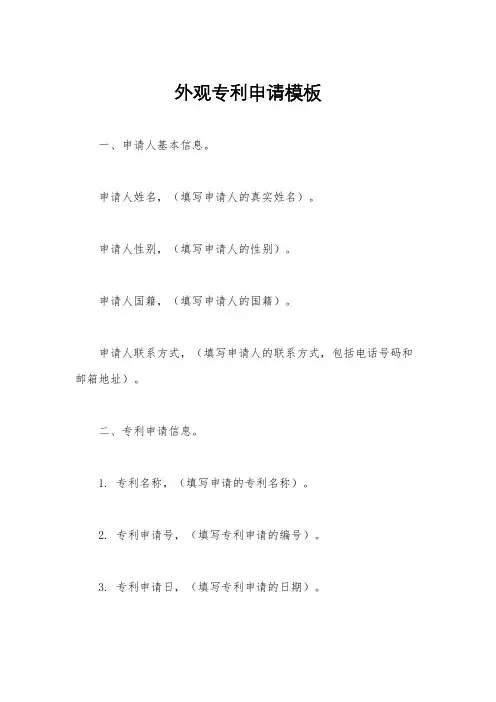 外观专利申请模板

一、申请人基本信息。

申请人姓名，（填写申请人的真实姓名）。

申请人性别，（填写申请人的性别）。

申请人国籍，（填写申请人的国籍）。

申请人联系方式，（填写申请人的联系方式，包括电话号码和邮箱地址）。

二、专利申请信息。

1. 专利名称，（填写申请的专利名称）。

2. 专利申请号，（填写专利申请的编号）。

3. 专利申请日，（填写专利申请的日期）。